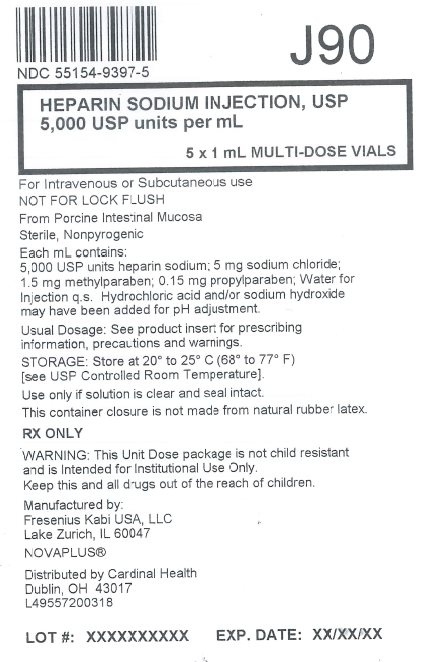 J90

NDC 55154-9397-5

HEPARIN SODIUM INJECTION, USP
5,000 USP units per mL

5 x 1 mL MULTI-DOSE VIALS

For Intravenous or Subcutaneous use
NOT FOR LOCK FLUSH
From Porcine Intestinal Mucosa
Sterile, Nonpyrogenic

Each mL contains:
5,000 USP units heparin sodium; 5 mg sodium chloride; 1.5 mg methylparaben; 0.15 mg propylparaben; Water for Injection q.s. Hydrochloric acid and/or sodium hydroxide may have been added for pH adjustment.

Usual Dosage: See product insert for prescribing information, precautions and warnings.

STORAGE: Store at 20° to 25° C (68° to 77° F) [see USP Controlled Room Temperature].

Use only if solution is clear and seal intact.

This container closure is not made from natural rubber latex.

RX ONLY

WARNING: This Unit Dose package is not child resistant and is Intended for Institutional Use Only.
Keep this and all drugs out of the reach of children.

Manufactured by:
Fresenius Kabi USA, LLC
Lake Zurich, IL 60047

NOVAPLUS®

Distributed by Cardinal Health
Dublin, OH 43017
L49557200318

LOT #: XXXXXXXXXX EXP. DATE: XX/XX/XX